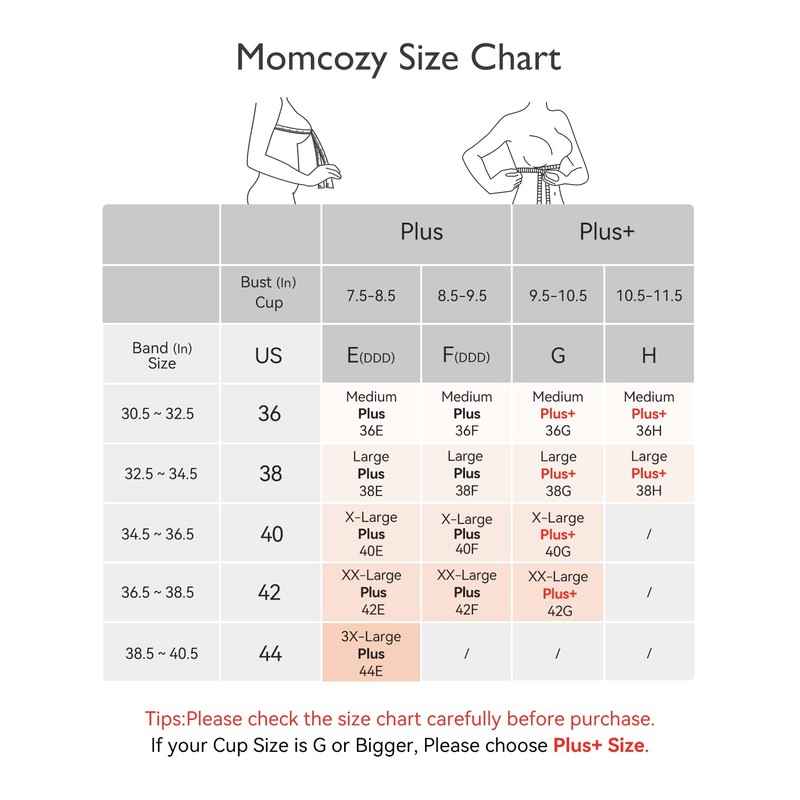 Momcozy Size Chart

|  |  | Plus |  | Plus+ |  |
|---|---|---|---|---|---|
|  | Bust (In) Cup | 7.5-8.5 | 8.5-9.5 | 9.5-10.5 | 10.5-11.5 |
| Band (In) Size | US | E(DDD) | F(DDD) | G | H |
| 30.5 ~ 32.5 | 36 | Medium Plus 36E | Medium Plus 36F | Medium Plus+ 36G | Medium Plus+ 36H |
| 32.5 ~ 34.5 | 38 | Large Plus 38E | Large Plus 38F | Large Plus+ 38G | Large Plus+ 38H |
| 34.5 ~ 36.5 | 40 | X-Large Plus 40E | X-Large Plus 40F | X-Large Plus+ 40G | / |
| 36.5 ~ 38.5 | 42 | XX-Large Plus 42E | XX-Large Plus 42F | XX-Large Plus+ 42G | / |
| 38.5 ~ 40.5 | 44 | 3X-Large Plus 44E | / | / | / |

Tips:Please check the size chart carefully before purchase.
If your Cup Size is G or Bigger, Please choose Plus+ Size.